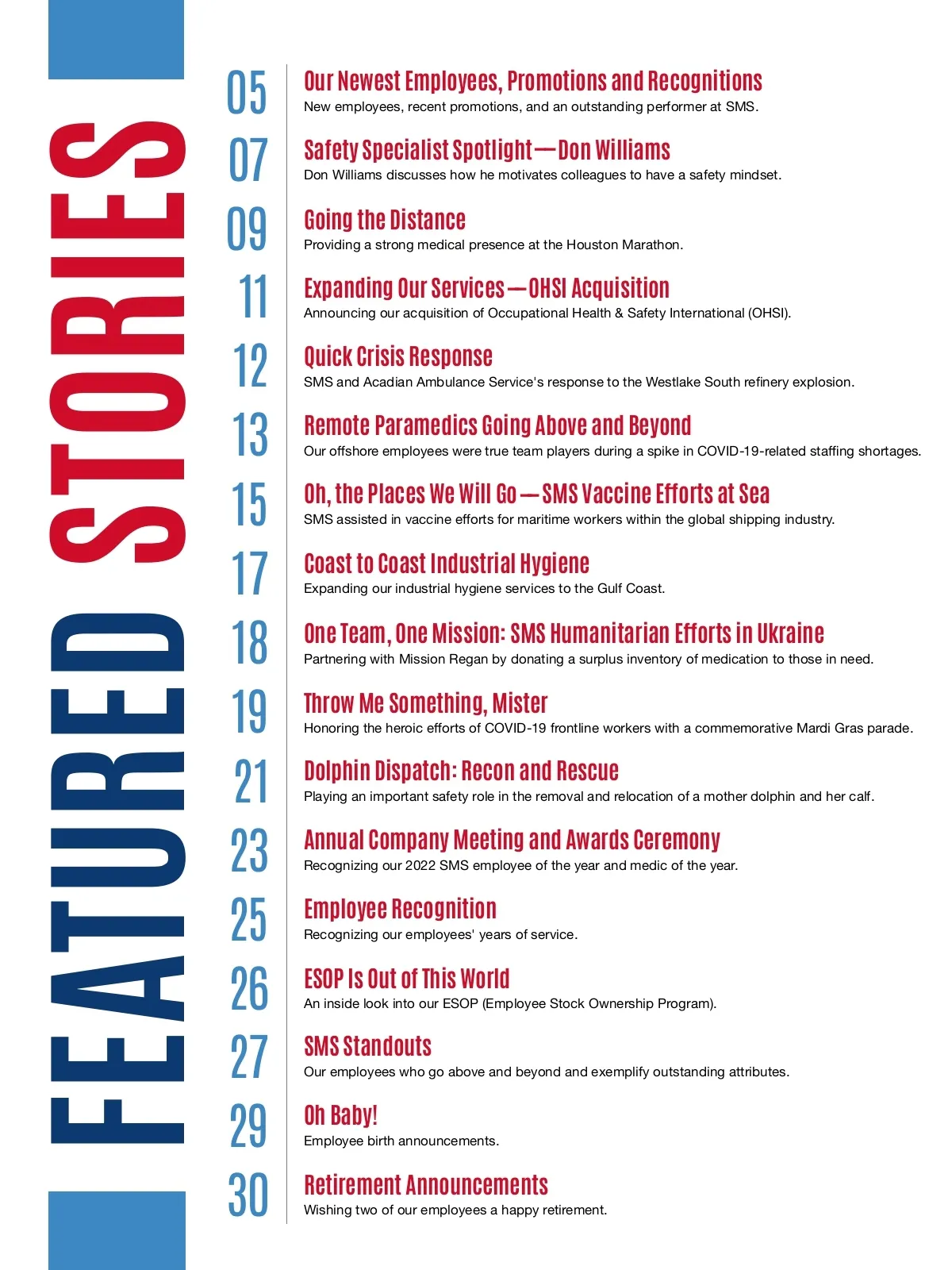 FEATURED STORIES

05
Our Newest Employees, Promotions and Recognitions
New employees, recent promotions, and an outstanding performer at SMS.

07
Safety Specialist Spotlight — Don Williams
Don Williams discusses how he motivates colleagues to have a safety mindset.

09
Going the Distance
Providing a strong medical presence at the Houston Marathon.

11
Expanding Our Services — OHSI Acquisition
Announcing our acquisition of Occupational Health & Safety International (OHSI).

12
Quick Crisis Response
SMS and Acadian Ambulance Service's response to the Westlake South refinery explosion.

13
Remote Paramedics Going Above and Beyond
Our offshore employees were true team players during a spike in COVID-19-related staffing shortages.

15
Oh, the Places We Will Go — SMS Vaccine Efforts at Sea
SMS assisted in vaccine efforts for maritime workers within the global shipping industry.

17
Coast to Coast Industrial Hygiene
Expanding our industrial hygiene services to the Gulf Coast.

18
One Team, One Mission: SMS Humanitarian Efforts in Ukraine
Partnering with Mission Regan by donating a surplus inventory of medication to those in need.

19
Throw Me Something, Mister
Honoring the heroic efforts of COVID-19 frontline workers with a commemorative Mardi Gras parade.

21
Dolphin Dispatch: Recon and Rescue
Playing an important safety role in the removal and relocation of a mother dolphin and her calf.

23
Annual Company Meeting and Awards Ceremony
Recognizing our 2022 SMS employee of the year and medic of the year.

25
Employee Recognition
Recognizing our employees' years of service.

26
ESOP Is Out of This World
An inside look into our ESOP (Employee Stock Ownership Program).

27
SMS Standouts
Our employees who go above and beyond and exemplify outstanding attributes.

29
Oh Baby!
Employee birth announcements.

30
Retirement Announcements
Wishing two of our employees a happy retirement.